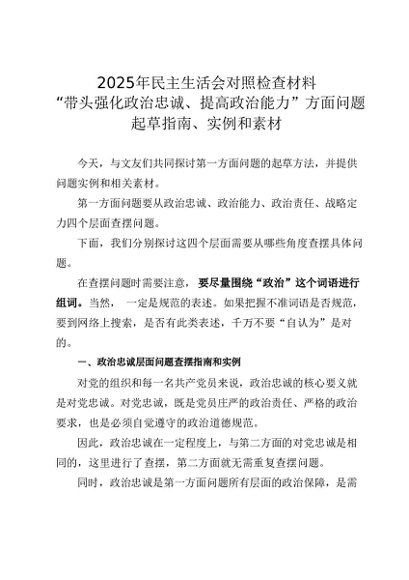 2025年民主生活会对照检查材料
“带头强化政治忠诚、提高政治能力”方面问题
起草指南、实例和素材

今天，与文友们共同探讨第一方面问题的起草方法，并提供问题实例和相关素材。

第一方面问题要从政治忠诚、政治能力、政治责任、战略定力四个层面查摆问题。

下面，我们分别探讨这四个层面需要从哪些角度查摆具体问题。

在查摆问题时需要注意，要尽量围绕“政治”这个词语进行组词。当然，一定是规范的表述。如果把握不准词语是否规范，要到网络上搜索，是否有此类表述，千万不要“自认为”是对的。

一、政治忠诚层面问题查摆指南和实例

对党的组织和每一名共产党员来说，政治忠诚的核心要义就是对党忠诚。对党忠诚，既是党员庄严的政治责任、严格的政治要求，也是必须自觉遵守的政治道德规范。

因此，政治忠诚在一定程度上，与第二方面的对党忠诚是相同的，这里进行了查摆，第二方面就无需重复查摆问题。

同时，政治忠诚是第一方面问题所有层面的政治保障，是需